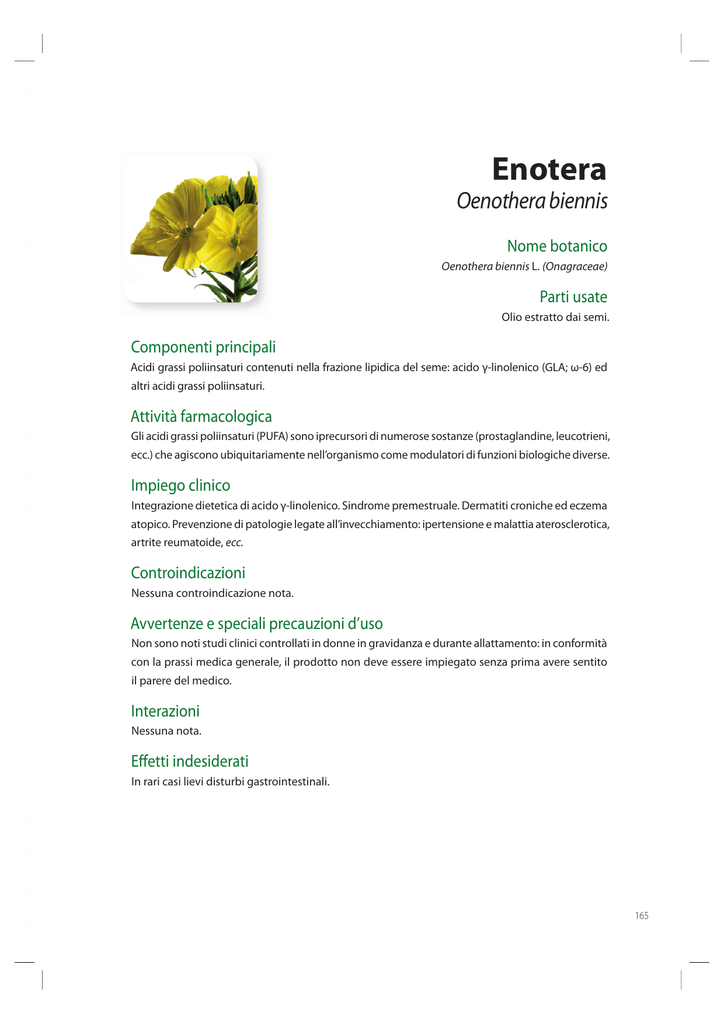 Enotera
Oenothera biennis

Nome botanico
Oenothera biennis L. (Onagraceae)

Parti usate
Olio estratto dai semi.

Componenti principali
Acidi grassi poliinsaturi contenuti nella frazione lipidica del seme: acido γ-linolenico (GLA; ω-6) ed altri acidi grassi poliinsaturi.

Attività farmacologica
Gli acidi grassi poliinsaturi (PUFA) sono iprecursori di numerose sostanze (prostaglandine, leucotrieni, ecc.) che agiscono ubiquitariamente nell'organismo come modulatori di funzioni biologiche diverse.

Impiego clinico
Integrazione dietetica di acido γ-linolenico. Sindrome premestruale. Dermatiti croniche ed eczema atopico. Prevenzione di patologie legate all'invecchiamento: ipertensione e malattia aterosclerotica, artrite reumatoide, ecc.

Controindicazioni
Nessuna controindicazione nota.

Avvertenze e speciali precauzioni d'uso
Non sono noti studi clinici controllati in donne in gravidanza e durante allattamento: in conformità con la prassi medica generale, il prodotto non deve essere impiegato senza prima avere sentito il parere del medico.

Interazioni
Nessuna nota.

Effetti indesiderati
In rari casi lievi disturbi gastrointestinali.

165